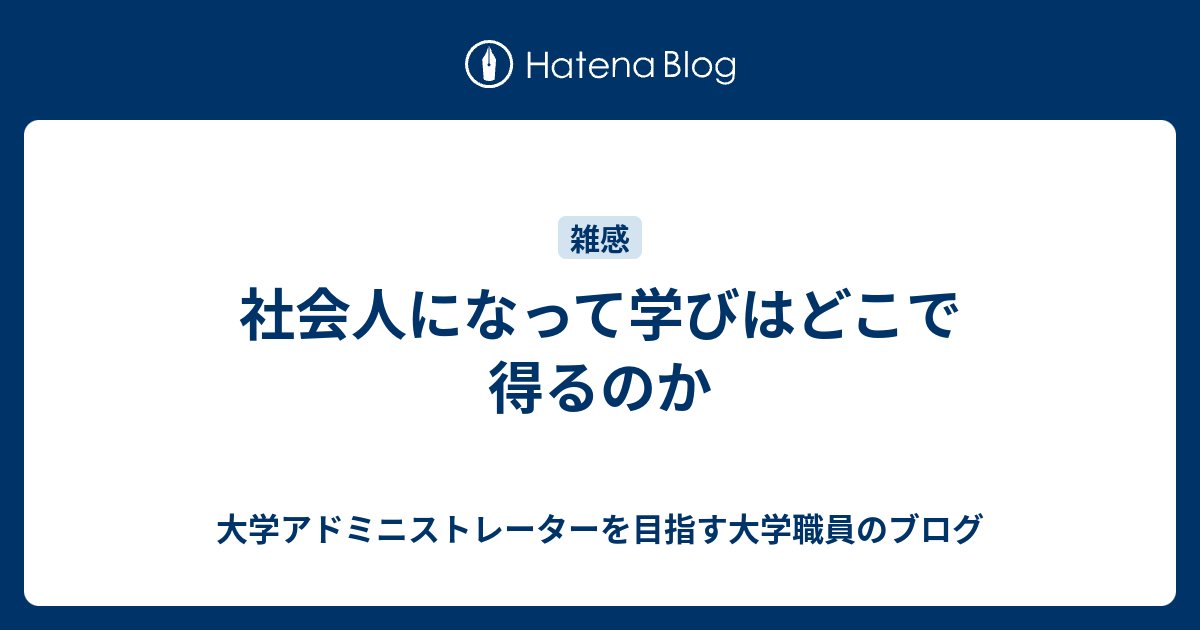 Hatena Blog

雑感

社会人になって学びはどこで得るのか

大学アドミニストレーターを目指す大学職員のブログ